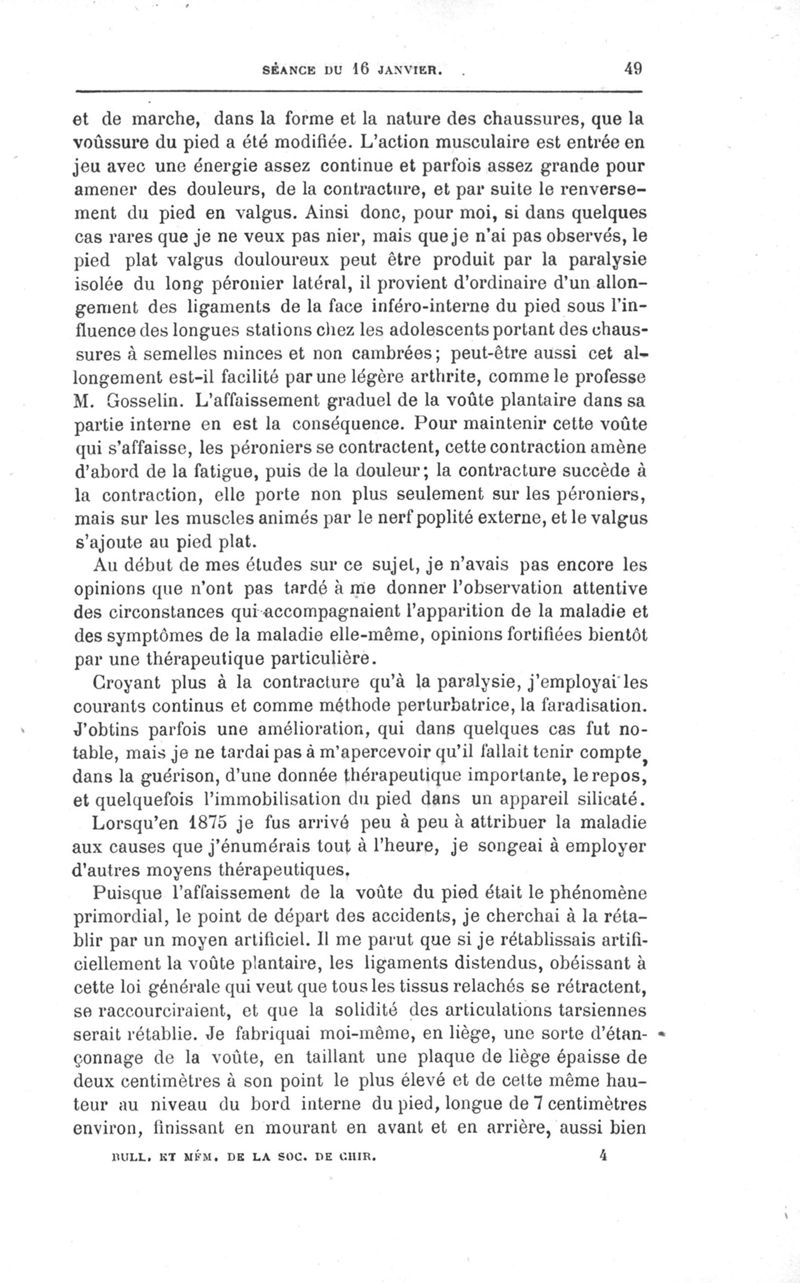 SÉANCE DU 16 JANVIER. 49

et de marche, dans la forme et la nature des chaussures, que la voûssure du pied a été modifiée. L'action musculaire est entrée en jeu avec une énergie assez continue et parfois assez grande pour amener des douleurs, de la contracture, et par suite le renversement du pied en valgus. Ainsi donc, pour moi, si dans quelques cas rares que je ne veux pas nier, mais que je n'ai pas observés, le pied plat valgus douloureux peut être produit par la paralysie isolée du long péronier latéral, il provient d'ordinaire d'un allongement des ligaments de la face inféro-interne du pied sous l'influence des longues stations chez les adolescents portant des chaussures à semelles minces et non cambrées; peut-être aussi cet allongement est-il facilité par une légère arthrite, comme le professe M. Gosselin. L'affaissement graduel de la voûte plantaire dans sa partie interne en est la conséquence. Pour maintenir cette voûte qui s'affaisse, les péroniers se contractent, cette contraction amène d'abord de la fatigue, puis de la douleur; la contracture succède à la contraction, elle porte non plus seulement sur les péroniers, mais sur les muscles animés par le nerf poplité externe, et le valgus s'ajoute au pied plat.

Au début de mes études sur ce sujet, je n'avais pas encore les opinions que n'ont pas tardé à me donner l'observation attentive des circonstances qui accompagnaient l'apparition de la maladie et des symptômes de la maladie elle-même, opinions fortifiées bientôt par une thérapeutique particulière.

Croyant plus à la contracture qu'à la paralysie, j'employai les courants continus et comme méthode perturbatrice, la faradisation. J'obtins parfois une amélioration, qui dans quelques cas fut notable, mais je ne tardai pas à m'apercevoir qu'il fallait tenir compte, dans la guérison, d'une donnée thérapeutique importante, le repos, et quelquefois l'immobilisation du pied dans un appareil silicaté.

Lorsqu'en 1875 je fus arrivé peu à peu à attribuer la maladie aux causes que j'énumérais tout à l'heure, je songeai à employer d'autres moyens thérapeutiques.

Puisque l'affaissement de la voûte du pied était le phénomène primordial, le point de départ des accidents, je cherchai à la rétablir par un moyen artificiel. Il me parut que si je rétablissais artificiellement la voûte plantaire, les ligaments distendus, obéissant à cette loi générale qui veut que tous les tissus relachés se rétractent, se raccourciraient, et que la solidité des articulations tarsiennes serait rétablie. Je fabriquai moi-même, en liège, une sorte d'étançonnage de la voûte, en taillant une plaque de liège épaisse de deux centimètres à son point le plus élevé et de cette même hauteur au niveau du bord interne du pied, longue de 7 centimètres environ, finissant en mourant en avant et en arrière, aussi bien

BULL. ET MÉM. DE LA SOC. DE CHIR. 4